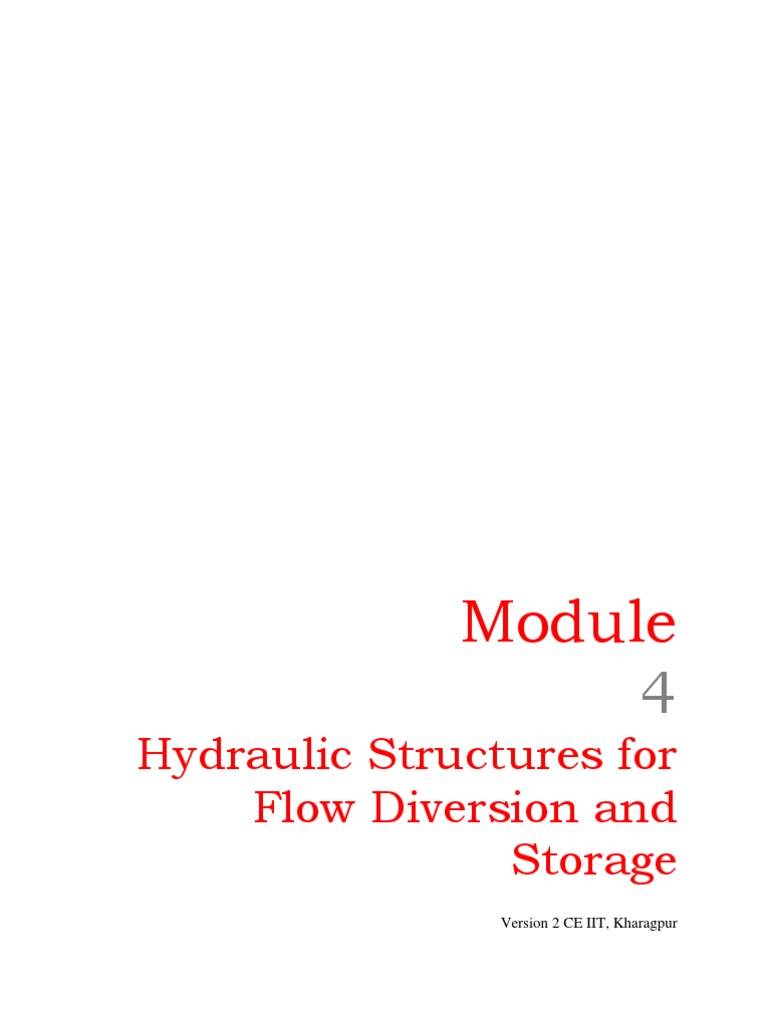 Module

4

Hydraulic Structures for Flow Diversion and Storage

Version 2 CE IIT, Kharagpur